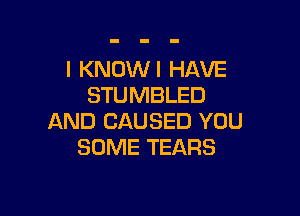 - - -

I KNOW I HAVE STUMBLED AND CAUSED YOU SOME TEARS